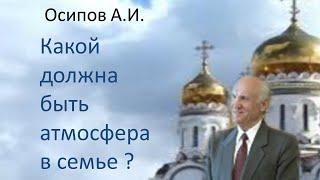 Осипов А.И.

Какой должна быть атмосфера в семье ?